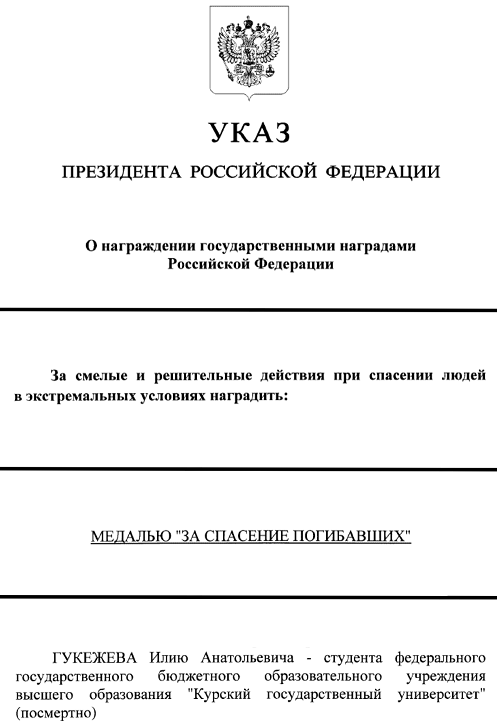 УКАЗ

ПРЕЗИДЕНТА РОССИЙСКОЙ ФЕДЕРАЦИИ

О награждении государственными наградами Российской Федерации

За смелые и решительные действия при спасении людей в экстремальных условиях наградить:

МЕДАЛЬЮ "ЗА СПАСЕНИЕ ПОГИБАВШИХ"

ГУКЕЖЕВА Илию Анатольевича - студента федерального государственного бюджетного образовательного учреждения высшего образования "Курский государственный университет" (посмертно)